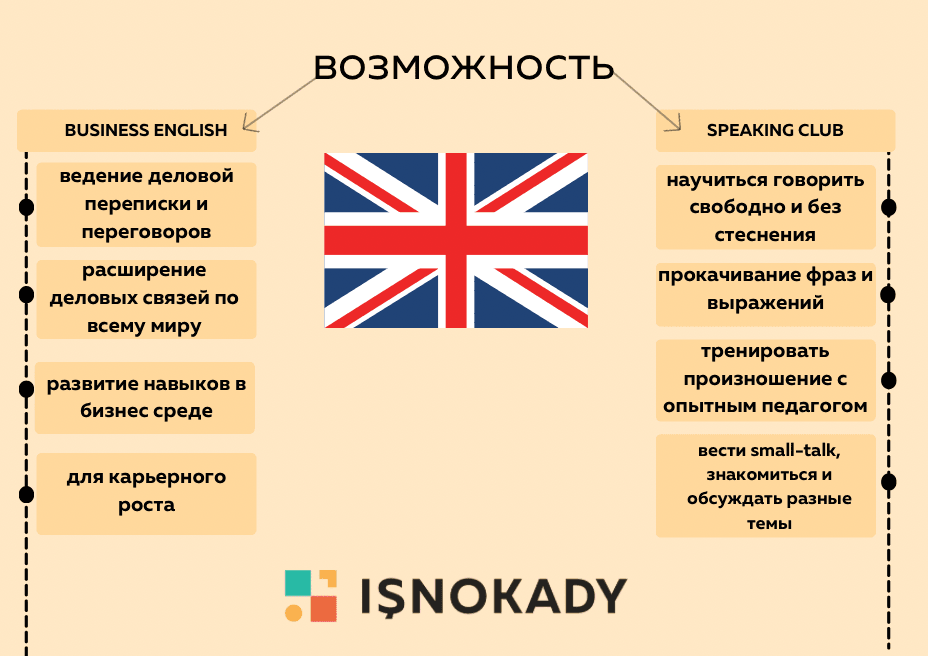 ВОЗМОЖНОСТЬ

BUSINESS ENGLISH

ведение деловой переписки и переговоров

расширение деловых связей по всему миру

развитие навыков в бизнес среде

для карьерного роста

SPEAKING CLUB

научиться говорить свободно и без стеснения

прокачивание фраз и выражений

тренировать произношение с опытным педагогом

вести small-talk, знакомиться и обсуждать разные темы

IŞNOKADY